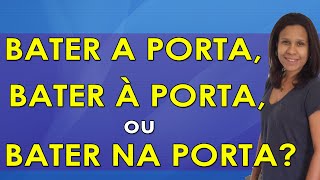 BATER A PORTA,
BATER À PORTA,
OU
BATER NA PORTA?